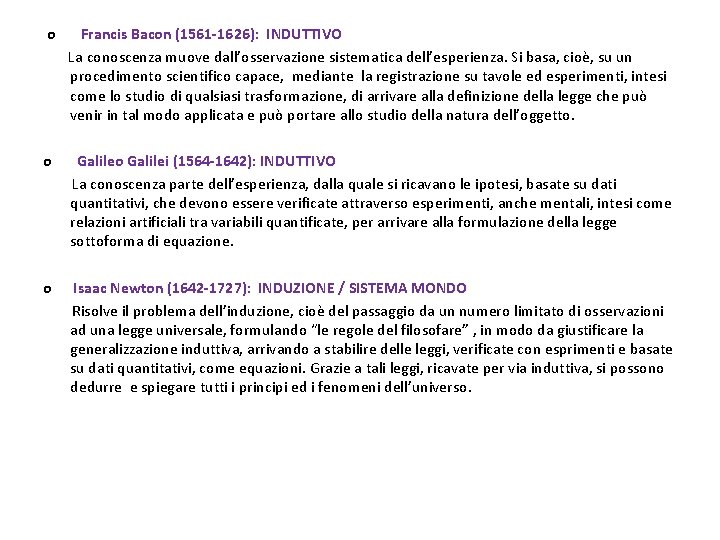 o Francis Bacon (1561-1626): INDUTTIVO

La conoscenza muove dall'osservazione sistematica dell'esperienza. Si basa, cioè, su un procedimento scientifico capace, mediante la registrazione su tavole ed esperimenti, intesi come lo studio di qualsiasi trasformazione, di arrivare alla definizione della legge che può venir in tal modo applicata e può portare allo studio della natura dell'oggetto.

o Galileo Galilei (1564-1642): INDUTTIVO

La conoscenza parte dell'esperienza, dalla quale si ricavano le ipotesi, basate su dati quantitativi, che devono essere verificate attraverso esperimenti, anche mentali, intesi come relazioni artificiali tra variabili quantificate, per arrivare alla formulazione della legge sottoforma di equazione.

o Isaac Newton (1642-1727): INDUZIONE / SISTEMA MONDO

Risolve il problema dell'induzione, cioè del passaggio da un numero limitato di osservazioni ad una legge universale, formulando "le regole del filosofare" , in modo da giustificare la generalizzazione induttiva, arrivando a stabilire delle leggi, verificate con esprimenti e basate su dati quantitativi, come equazioni. Grazie a tali leggi, ricavate per via induttiva, si possono dedurre e spiegare tutti i principi ed i fenomeni dell'universo.